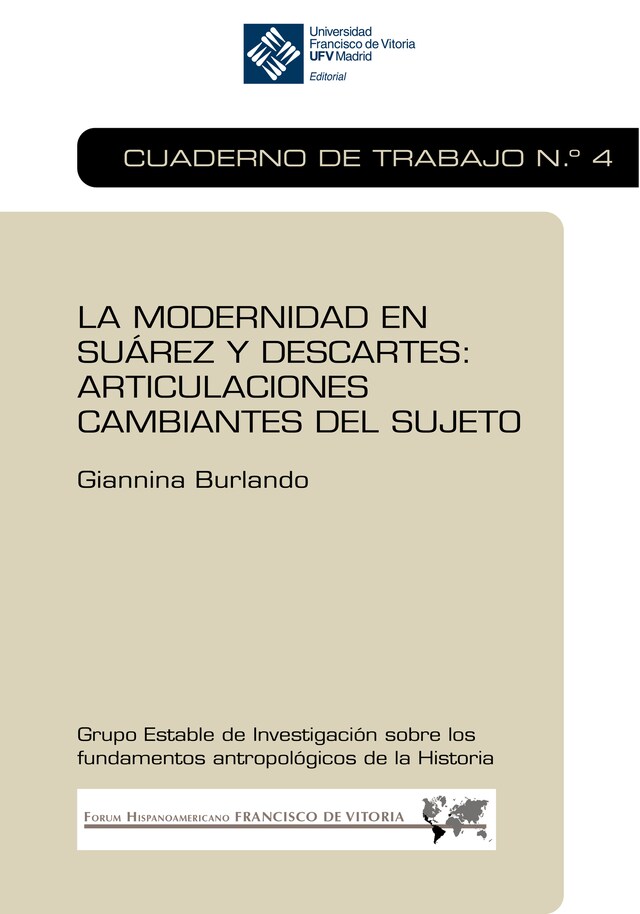 Universidad
Francisco de Vitoria
UFV Madrid
Editorial

CUADERNO DE TRABAJO N.º 4

LA MODERNIDAD EN SUÁREZ Y DESCARTES: ARTICULACIONES CAMBIANTES DEL SUJETO

Giannina Burlando

Grupo Estable de Investigación sobre los fundamentos antropológicos de la Historia

FORUM HISPANOAMERICANO FRANCISCO DE VITORIA